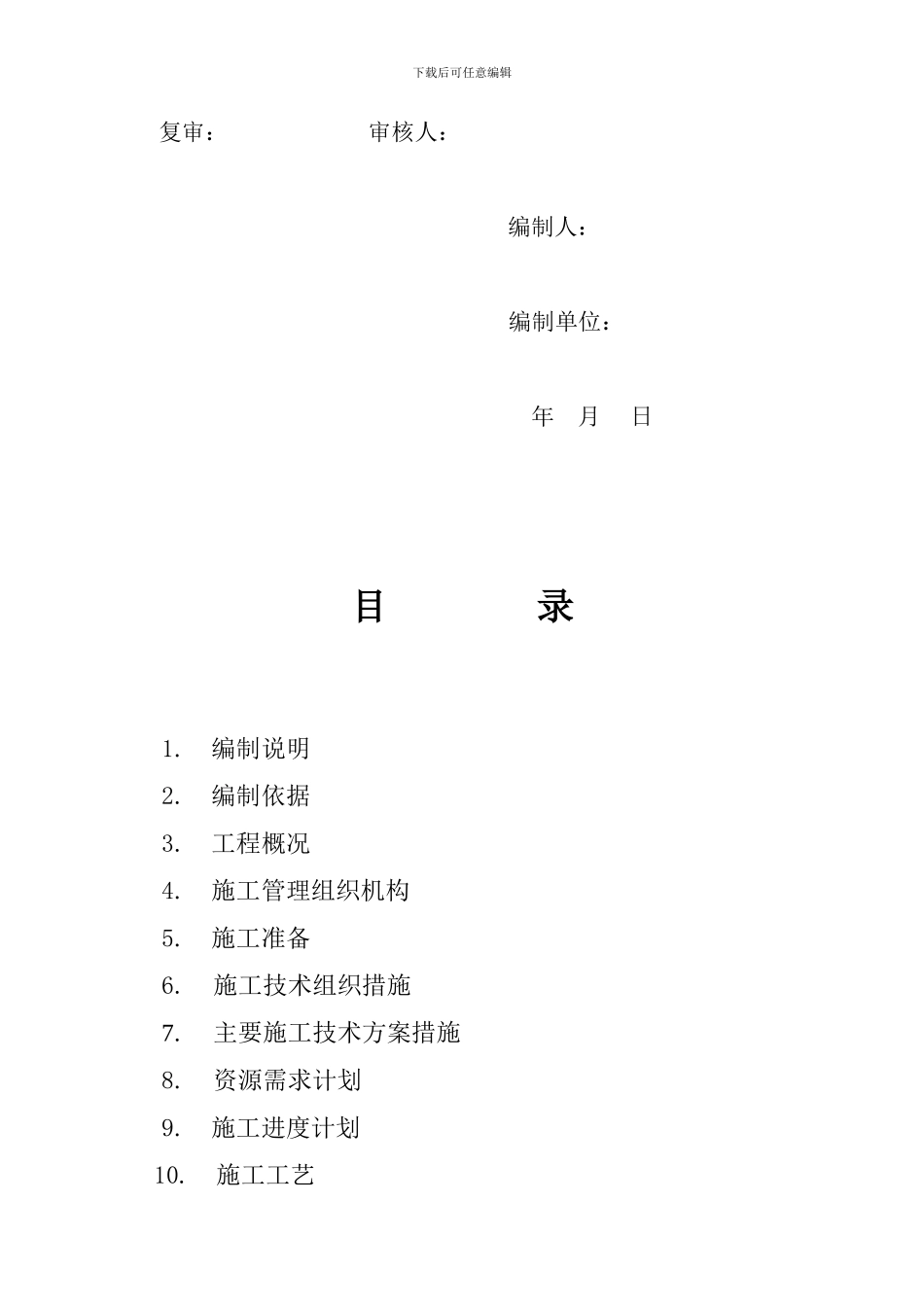 下载后可任意编辑

复审：　　　　　审核人：

编制人：

编制单位：

年　月　日

目　　录

1. 编制说明
2. 编制依据
3. 工程概况
4. 施工管理组织机构
5. 施工准备
6. 施工技术组织措施
7. 主要施工技术方案措施
8. 资源需求计划
9. 施工进度计划
10. 施工工艺